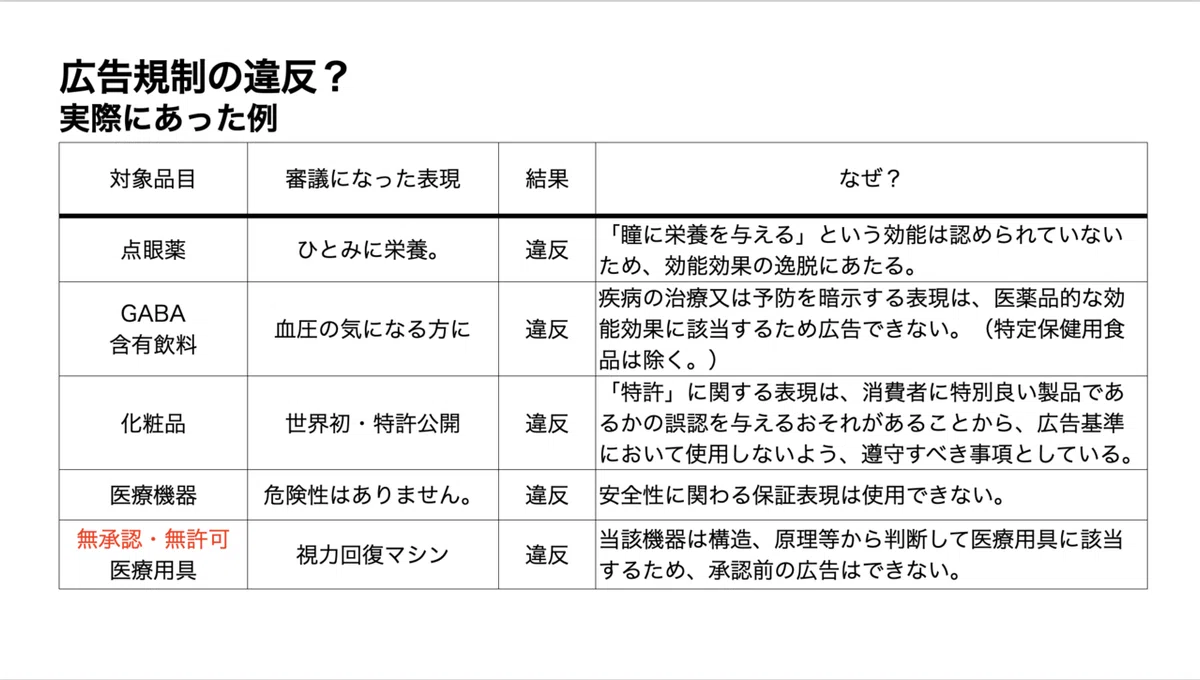 広告規制の違反？
実際にあった例

| 対象品目 | 審議になった表現 | 結果 | なぜ？ |
|---|---|---|---|
| 点眼薬 | ひとみに栄養。 | 違反 | 「瞳に栄養を与える」という効能は認められていないため、効能効果の逸脱にあたる。 |
| GABA含有飲料 | 血圧の気になる方に | 違反 | 疾病の治療又は予防を暗示する表現は、医薬品的な効能効果に該当するため広告できない。（特定保健用食品は除く。） |
| 化粧品 | 世界初・特許公開 | 違反 | 「特許」に関する表現は、消費者に特別良い製品であるかの誤認を与えるおそれがあることから、広告基準において使用しないよう、遵守すべき事項としている。 |
| 医療機器 | 危険性はありません。 | 違反 | 安全性に関わる保証表現は使用できない。 |
| 無承認・無許可医療用具 | 視力回復マシン | 違反 | 当該機器は構造、原理等から判断して医療用具に該当するため、承認前の広告はできない。 |